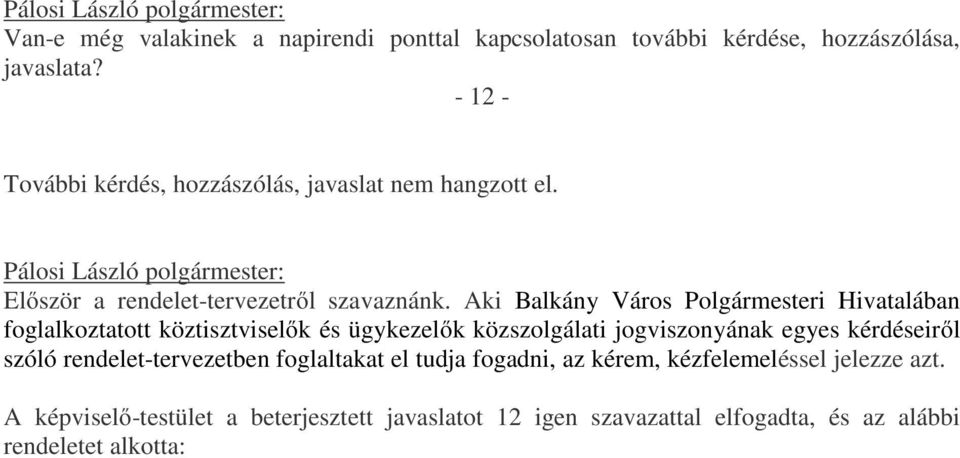 Pálosi László polgármester:
Van-e még valakinek a napirendi ponttal kapcsolatosan további kérdése, hozzászólása, javaslata?

- 12 -

További kérdés, hozzászólás, javaslat nem hangzott el.

Pálosi László polgármester:
Először a rendelet-tervezetről szavaznánk. Aki Balkány Város Polgármesteri Hivatalában foglalkoztatott köztisztviselők és ügykezelők közszolgálati jogviszonyának egyes kérdéseiről szóló rendelet-tervezetben foglaltakat el tudja fogadni, az kérem, kézfelemeléssel jelezze azt.

A képviselő-testület a beterjesztett javaslatot 12 igen szavazattal elfogadta, és az alábbi rendeletet alkotta: